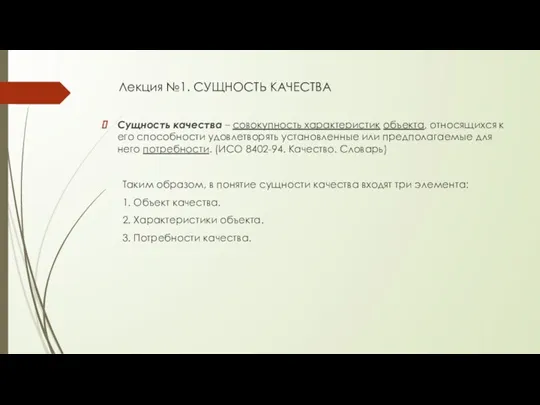 Лекция №1. СУЩНОСТЬ КАЧЕСТВА

Сущность качества – совокупность характеристик объекта, относящихся к его способности удовлетворять установленные или предполагаемые для него потребности. (ИСО 8402-94. Качество. Словарь)

Таким образом, в понятие сущности качества входят три элемента:

1. Объект качества.

2. Характеристики объекта.

3. Потребности качества.